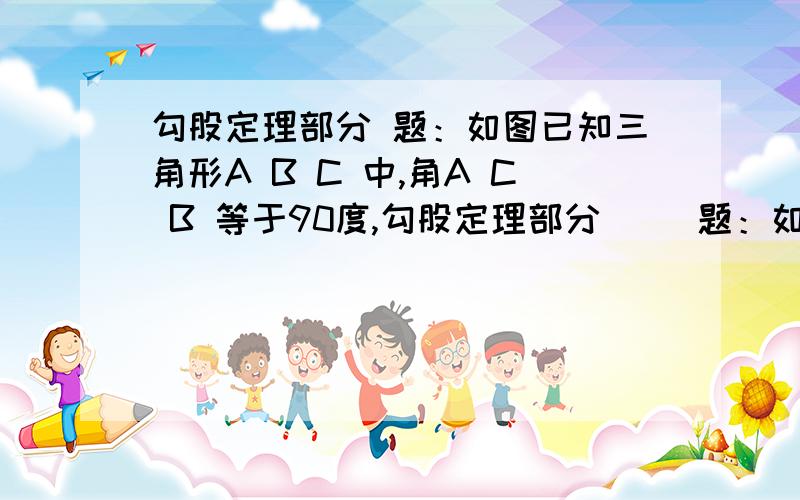 勾股定理部分 题：如图已知三角形A B C 中,角A C B 等于90度,勾股定理部分 题：如